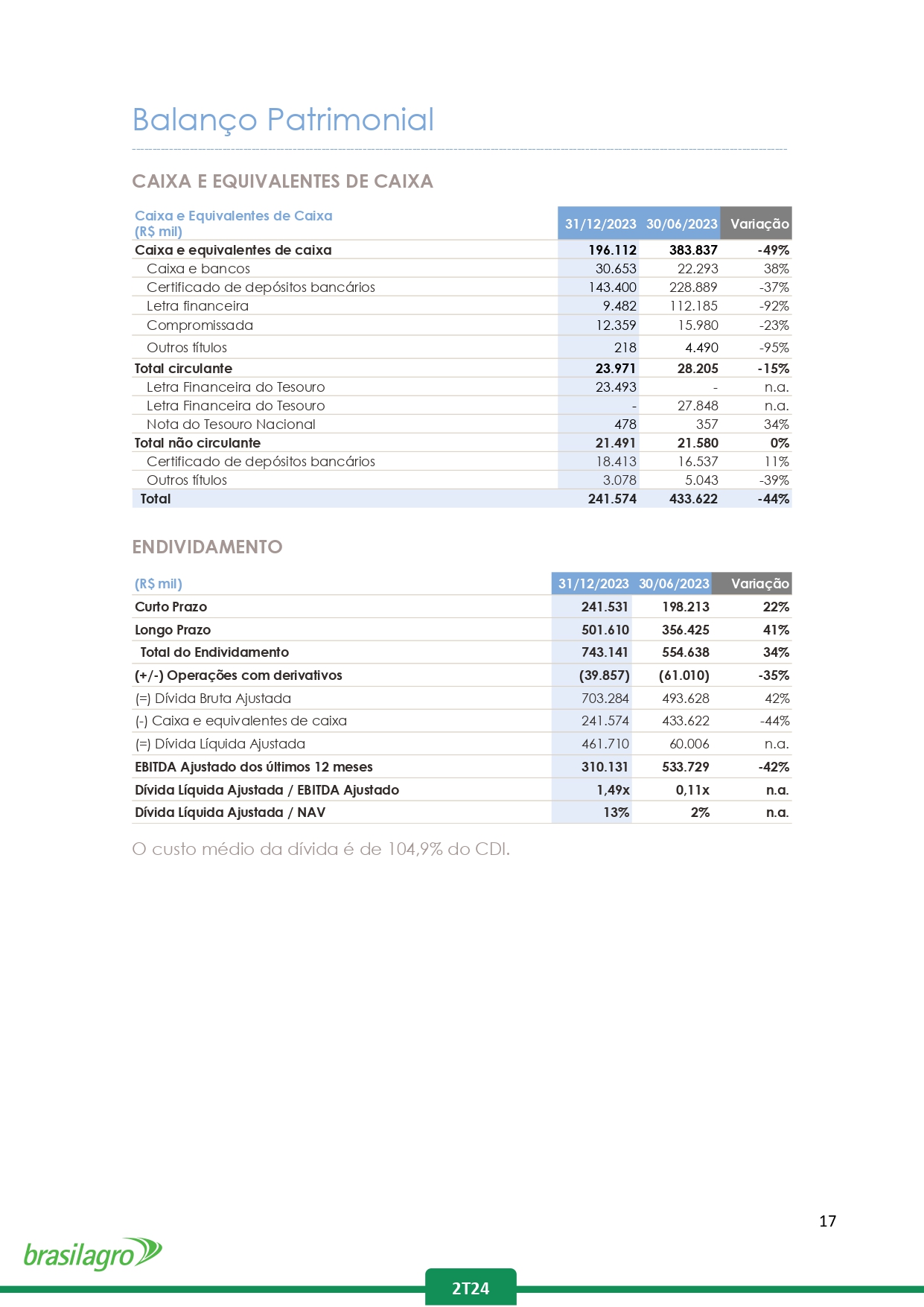 Balanço Patrimonial

CAIXA E EQUIVALENTES DE CAIXA

| Caixa e Equivalentes de Caixa (R$ mil) | 31/12/2023 | 30/06/2023 | Variação |
|---|---|---|---|
| Caixa e equivalentes de caixa | 196.112 | 383.837 | -49% |
| Caixa e bancos | 30.653 | 22.293 | 38% |
| Certificado de depósitos bancários | 143.400 | 228.889 | -37% |
| Letra financeira | 9.482 | 112.185 | -92% |
| Compromissada | 12.359 | 15.980 | -23% |
| Outros títulos | 218 | 4.490 | -95% |
| Total circulante | 23.971 | 28.205 | -15% |
| Letra Financeira do Tesouro | 23.493 | - | n.a. |
| Letra Financeira do Tesouro | - | 27.848 | n.a. |
| Nota do Tesouro Nacional | 478 | 357 | 34% |
| Total não circulante | 21.491 | 21.580 | 0% |
| Certificado de depósitos bancários | 18.413 | 16.537 | 11% |
| Outros títulos | 3.078 | 5.043 | -39% |
| Total | 241.574 | 433.622 | -44% |

ENDIVIDAMENTO

| (R$ mil) | 31/12/2023 | 30/06/2023 | Variação |
|---|---|---|---|
| Curto Prazo | 241.531 | 198.213 | 22% |
| Longo Prazo | 501.610 | 356.425 | 41% |
| Total do Endividamento | 743.141 | 554.638 | 34% |
| (+/-) Operações com derivativos | (39.857) | (61.010) | -35% |
| (=) Dívida Bruta Ajustada | 703.284 | 493.628 | 42% |
| (-) Caixa e equivalentes de caixa | 241.574 | 433.622 | -44% |
| (=) Dívida Líquida Ajustada | 461.710 | 60.006 | n.a. |
| EBITDA Ajustado dos últimos 12 meses | 310.131 | 533.729 | -42% |
| Dívida Líquida Ajustada / EBITDA Ajustado | 1,49x | 0,11x | n.a. |
| Dívida Líquida Ajustada / NAV | 13% | 2% | n.a. |

O custo médio da dívida é de 104,9% do CDI.

17

brasilagro

2T24